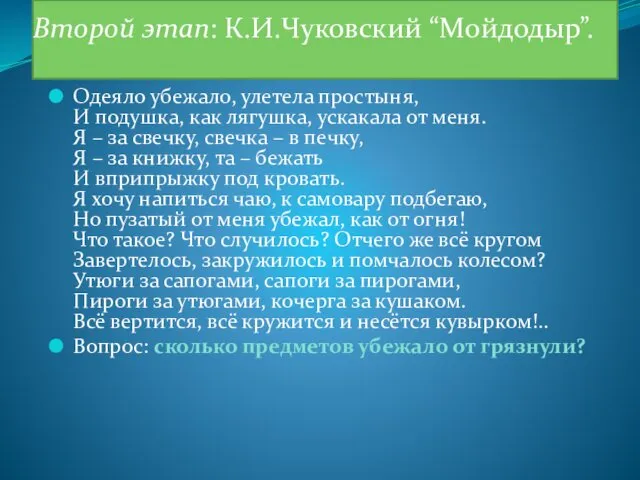 Второй этап: К.И.Чуковский “Мойдодыр”.

Одеяло убежало, улетела простыня,
И подушка, как лягушка, ускакала от меня.
Я – за свечку, свечка – в печку,
Я – за книжку, та – бежать
И вприпрыжку под кровать.
Я хочу напиться чаю, к самовару подбегаю,
Но пузатый от меня убежал, как от огня!
Что такое? Что случилось? Отчего же всё кругом
Завертелось, закружилось и помчалось колесом?
Утюги за сапогами, сапоги за пирогами,
Пироги за утюгами, кочерга за кушаком.
Всё вертится, всё кружится и несётся кувырком!..

Вопрос: сколько предметов убежало от грязнули?